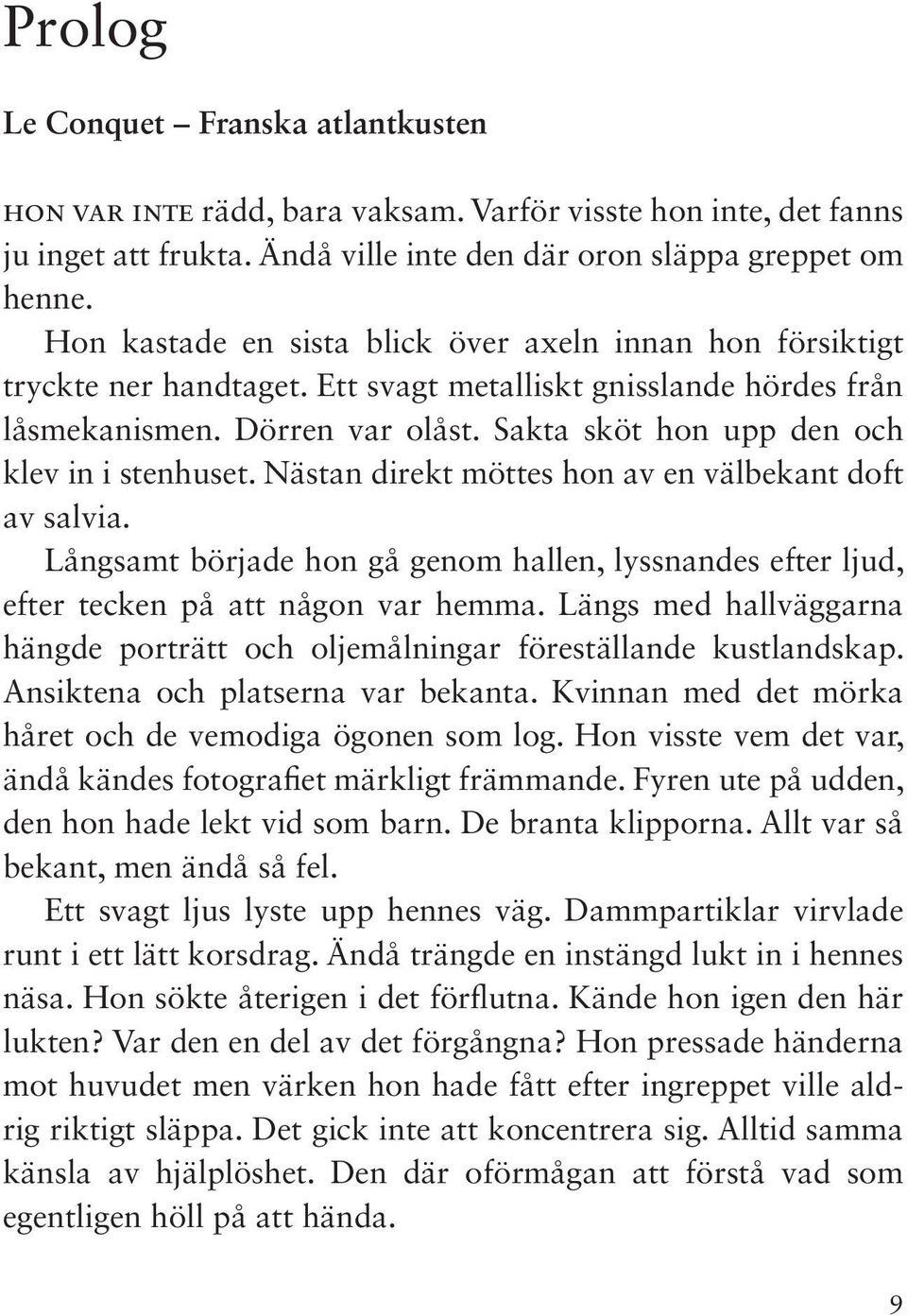 Prolog

Le Conquet – Franska atlantkusten

HON VAR INTE rädd, bara vaksam. Varför visste hon inte, det fanns ju inget att frukta. Ändå ville inte den där oron släppa greppet om henne.

Hon kastade en sista blick över axeln innan hon försiktigt tryckte ner handtaget. Ett svagt metalliskt gnisslande hördes från låsmekanismen. Dörren var olåst. Sakta sköt hon upp den och klev in i stenhuset. Nästan direkt möttes hon av en välbekant doft av salvia.

Långsamt började hon gå genom hallen, lyssnandes efter ljud, efter tecken på att någon var hemma. Längs med hallväggarna hängde porträtt och oljemålningar föreställande kustlandskap. Ansiktena och platserna var bekanta. Kvinnan med det mörka håret och de vemodiga ögonen som log. Hon visste vem det var, ändå kändes fotografiet märkligt främmande. Fyren ute på udden, den hon hade lekt vid som barn. De branta klipporna. Allt var så bekant, men ändå så fel.

Ett svagt ljus lyste upp hennes väg. Dammpartiklar virvlade runt i ett lätt korsdrag. Ändå trängde en instängd lukt in i hennes näsa. Hon sökte återigen i det förflutna. Kände hon igen den här lukten? Var den en del av det förgångna? Hon pressade händerna mot huvudet men värken hon hade fått efter ingreppet ville aldrig riktigt släppa. Det gick inte att koncentrera sig. Alltid samma känsla av hjälplöshet. Den där oförmågan att förstå vad som egentligen höll på att hända.

9